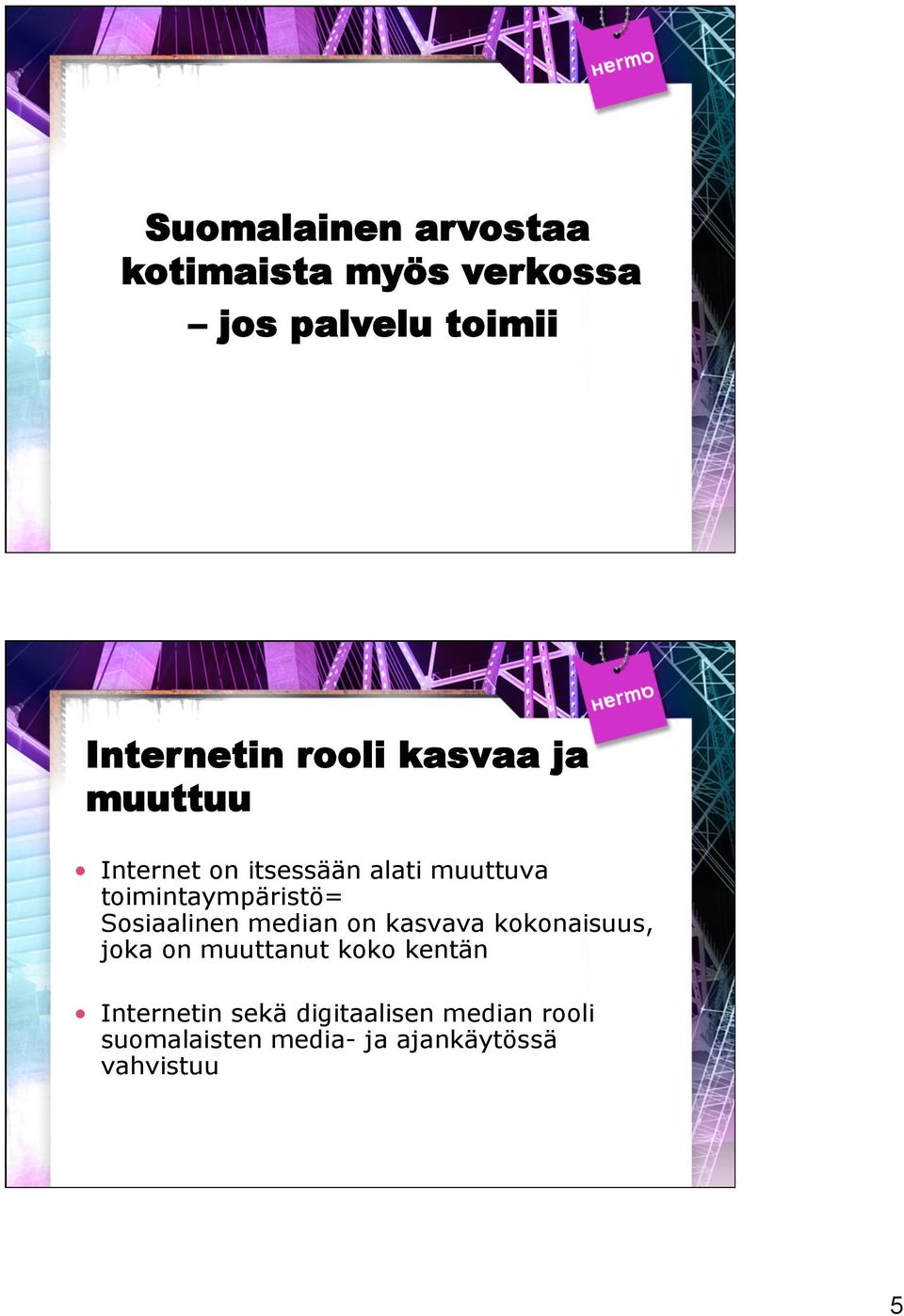 Hermo

Suomalainen arvostaa kotimaista myös verkossa – jos palvelu toimii

Hermo

Internetin rooli kasvaa ja muuttuu

• Internet on itsessään alati muuttuva toimintaympäristö= Sosiaalinen median on kasvava kokonaisuus, joka on muuttanut koko kentän

• Internetin sekä digitaalisen median rooli suomalaisten media- ja ajankäytössä vahvistuu

5